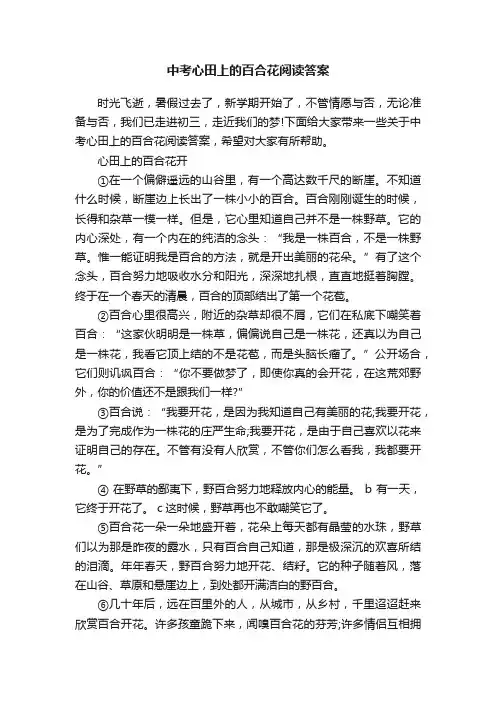 中考心田上的百合花阅读答案

时光飞逝，暑假过去了，新学期开始了，不管情愿与否，无论准备与否，我们已走进初三，走近我们的梦!下面给大家带来一些关于中考心田上的百合花阅读答案，希望对大家有所帮助。

心田上的百合花开

①在一个偏僻遥远的山谷里，有一个高达数千尺的断崖。不知道什么时候，断崖边上长出了一株小小的百合。百合刚刚诞生的时候，长得和杂草一模一样。但是，它心里知道自己并不是一株野草。它的内心深处，有一个内在的纯洁的念头：“我是一株百合，不是一株野草。惟一能证明我是百合的方法，就是开出美丽的花朵。”有了这个念头，百合努力地吸收水分和阳光，深深地扎根，直直地挺着胸膛。终于在一个春天的清晨，百合的顶部结出了第一个花苞。

②百合心里很高兴，附近的杂草却很不屑，它们在私底下嘲笑着百合：“这家伙明明是一株草，偏偏说自己是一株花，还真以为自己是一株花，我看它顶上结的不是花苞，而是头脑长瘤了。”公开场合，它们则讥讽百合：“你不要做梦了，即使你真的会开花，在这荒郊野外，你的价值还不是跟我们一样?”

③百合说：“我要开花，是因为我知道自己有美丽的花;我要开花，是为了完成作为一株花的庄严生命;我要开花，是由于自己喜欢以花来证明自己的存在。不管有没有人欣赏，不管你们怎么看我，我都要开花。”

④ 在野草的鄙夷下，野百合努力地释放内心的能量。 b 有一天，它终于开花了。 c 这时候，野草再也不敢嘲笑它了。

⑤百合花一朵一朵地盛开着，花朵上每天都有晶莹的水珠，野草们以为那是昨夜的露水，只有百合自己知道，那是极深沉的欢喜所结的泪滴。年年春天，野百合努力地开花、结籽。它的种子随着风，落在山谷、草原和悬崖边上，到处都开满洁白的野百合。

⑥几十年后，远在百里外的人，从城市，从乡村，千里迢迢赶来欣赏百合开花。许多孩童跪下来，闻嗅百合花的芬芳;许多情侣互相拥